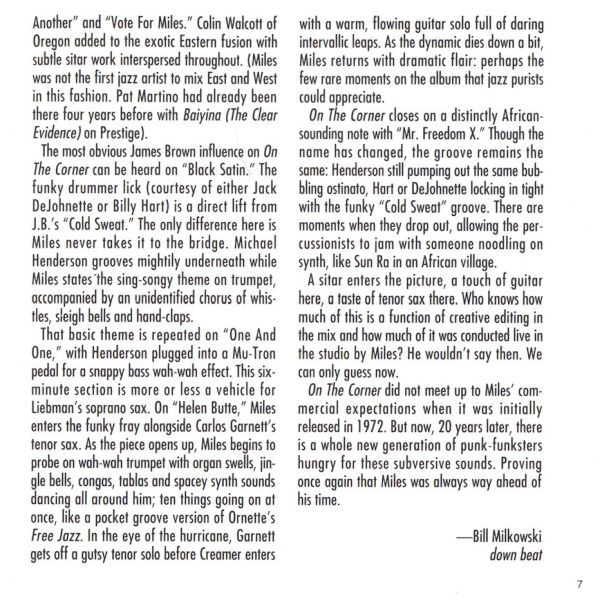 Another" and "Vote For Miles." Colin Walcott of Oregon added to the exotic Eastern fusion with subtle sitar work interspersed throughout. (Miles was not the first jazz artist to mix East and West in this fashion. Pat Martino had already been there four years before with Baiyina (The Clear Evidence) on Prestige).

The most obvious James Brown influence on On The Corner can be heard on "Black Satin." The funky drummer lick (courtesy of either Jack DeJohnette or Billy Hart) is a direct lift from J.B.'s "Cold Sweat." The only difference here is Miles never takes it to the bridge. Michael Henderson grooves mightily underneath while Miles states the sing-songy theme on trumpet, accompanied by an unidentified chorus of whistles, sleigh bells and hand-claps.

That basic theme is repeated on "One And One," with Henderson plugged into a Mu-Tron pedal for a snappy bass wah-wah effect. This six-minute section is more or less a vehicle for Liebman's soprano sax. On "Helen Butte," Miles enters the funky fray alongside Carlos Garnett's tenor sax. As the piece opens up, Miles begins to probe on wah-wah trumpet with organ swells, jingle bells, congas, tablas and spacey synth sounds dancing all around him; ten things going on at once, like a pocket groove version of Ornette's Free Jazz. In the eye of the hurricane, Garnett gets off a gutsy tenor solo before Creamer enters with a warm, flowing guitar solo full of daring intervallic leaps. As the dynamic dies down a bit, Miles returns with dramatic flair: perhaps the few rare moments on the album that jazz purists could appreciate.

On The Corner closes on a distinctly African-sounding note with "Mr. Freedom X." Though the name has changed, the groove remains the same: Henderson still pumping out the same bubbling ostinato, Hart or DeJohnette locking in tight with the funky "Cold Sweat" groove. There are moments when they drop out, allowing the percussionists to jam with someone noodling on synth, like Sun Ra in an African village.

A sitar enters the picture, a touch of guitar here, a taste of tenor sax there. Who knows how much of this is a function of creative editing in the mix and how much of it was conducted live in the studio by Miles? He wouldn't say then. We can only guess now.

On The Corner did not meet up to Miles' commercial expectations when it was initially released in 1972. But now, 20 years later, there is a whole new generation of punk-funksters hungry for these subversive sounds. Proving once again that Miles was always way ahead of his time.

—Bill Milkowski
down beat

7